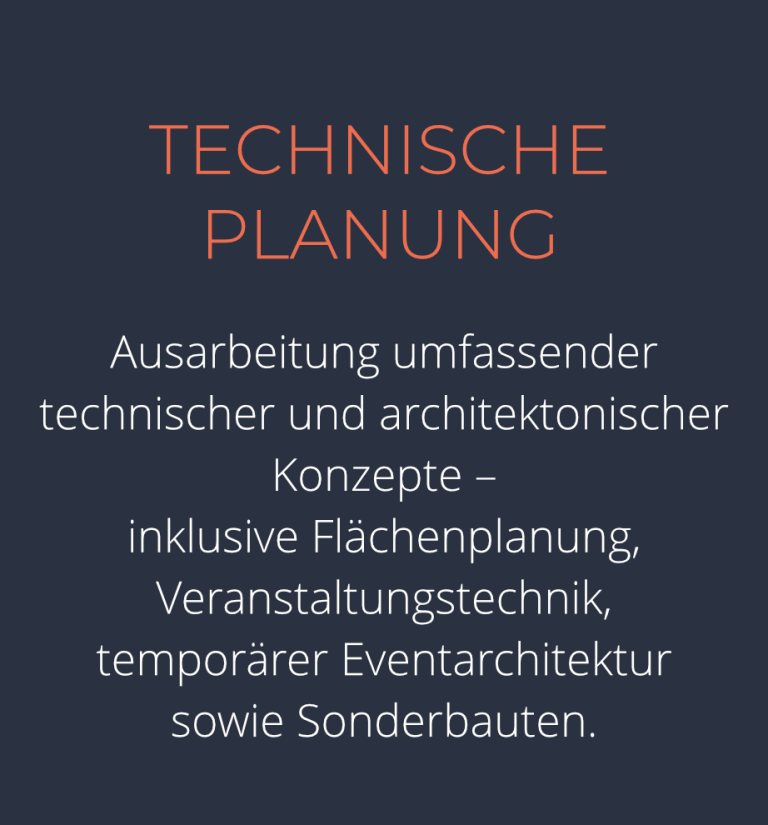 TECHNISCHE
PLANUNG

Ausarbeitung umfassender technischer und architektonischer Konzepte – inklusive Flächenplanung, Veranstaltungstechnik, temporärer Eventarchitektur sowie Sonderbauten.